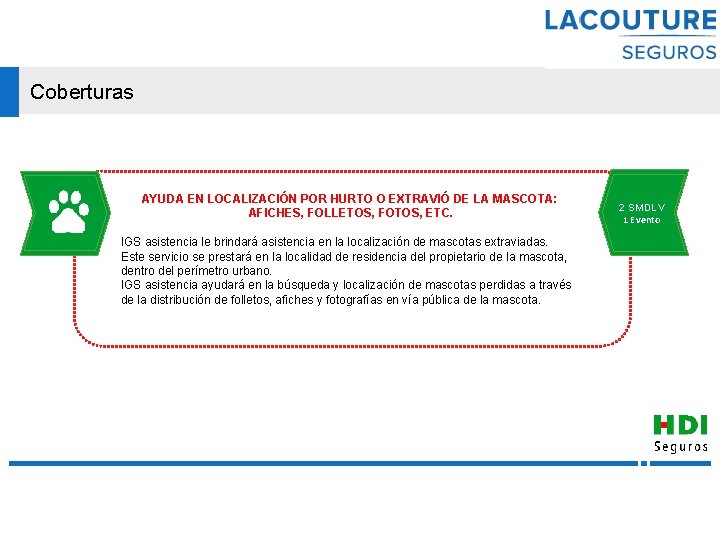 LACOUTURE
SEGUROS

Coberturas

AYUDA EN LOCALIZACIÓN POR HURTO O EXTRAVIÓ DE LA MASCOTA: AFICHES, FOLLETOS, FOTOS, ETC.

IGS asistencia le brindará asistencia en la localización de mascotas extraviadas. Este servicio se prestará en la localidad de residencia del propietario de la mascota, dentro del perímetro urbano.
IGS asistencia ayudará en la búsqueda y localización de mascotas perdidas a través de la distribución de folletos, afiches y fotografías en vía pública de la mascota.

2 SMDLV
1 Evento

HDI
Seguros